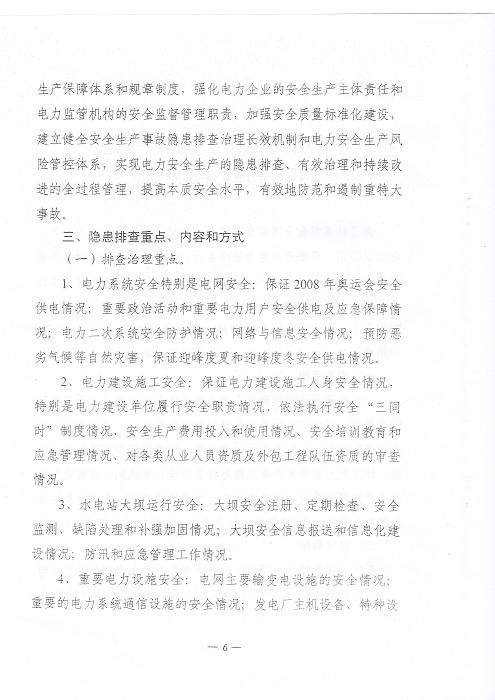 生产保障体系和规章制度，强化电力企业的安全生产主体责任和电力监管机构的安全监督管理职责，加强安全质量标准化建设，建立健全安全生产事故隐患排查治理长效机制和电力安全生产风险管控体系，实现电力安全生产的隐患排查、有效治理和持续改进的全过程管理，提高本质安全水平，有效地防范和遏制重特大事故。

三、隐患排查重点、内容和方式

（一）排查治理重点。

1、电力系统安全特别是电网安全：保证2008年奥运会安全供电情况；重要政治活动和重要电力用户安全供电及应急保障情况；电力二次系统安全防护情况；网络与信息安全情况；预防恶劣气候等自然灾害，保证迎峰度夏和迎峰度冬安全供电情况。

2、电力建设施工安全：保证电力建设施工人身安全情况，特别是电力建设单位履行安全职责情况、依法执行安全“三同时”制度情况、安全生产费用投入和使用情况、安全培训教育和应急管理情况、对各类从业人员资质及外包工程队伍资质的审查情况。

3、水电站大坝运行安全：大坝安全注册、定期检查、安全监测、缺陷处理和补强加固情况；大坝安全信息报送和信息化建设情况；防汛和应急管理工作情况。

4、重要电力设施安全：电网主要输变电设施的安全情况；重要的电力系统通信设施的安全情况；发电厂主机设备、特种设

— 6 —